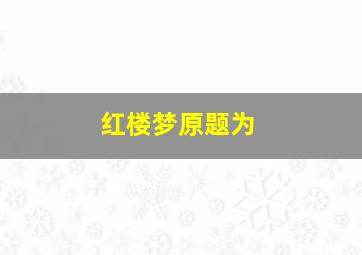 红楼梦原题为